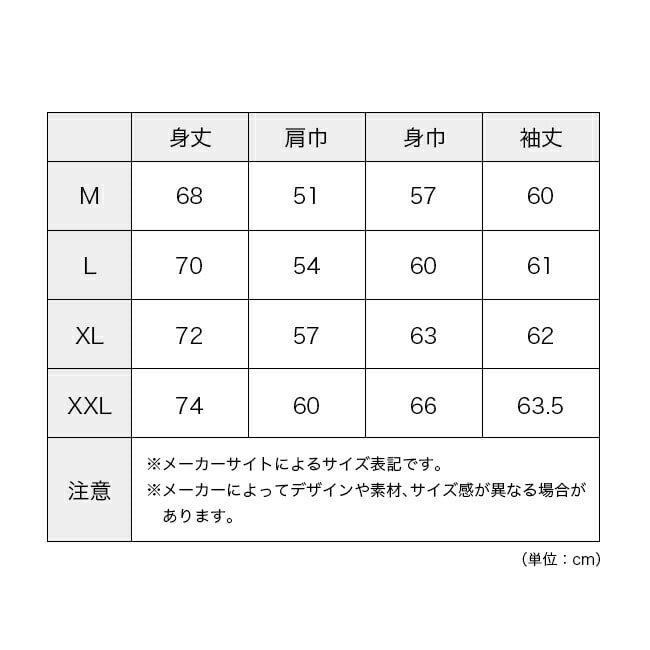 |  | 身丈 | 肩巾 | 身巾 | 袖丈 |
|---|---|---|---|---|
| M | 68 | 51 | 57 | 60 |
| L | 70 | 54 | 60 | 61 |
| XL | 72 | 57 | 63 | 62 |
| XXL | 74 | 60 | 66 | 63.5 |
| 注意 | ※メーカーサイトによるサイズ表記です。 ※メーカーによってデザインや素材、サイズ感が異なる場合があります。 | | | |

(単位：cm)